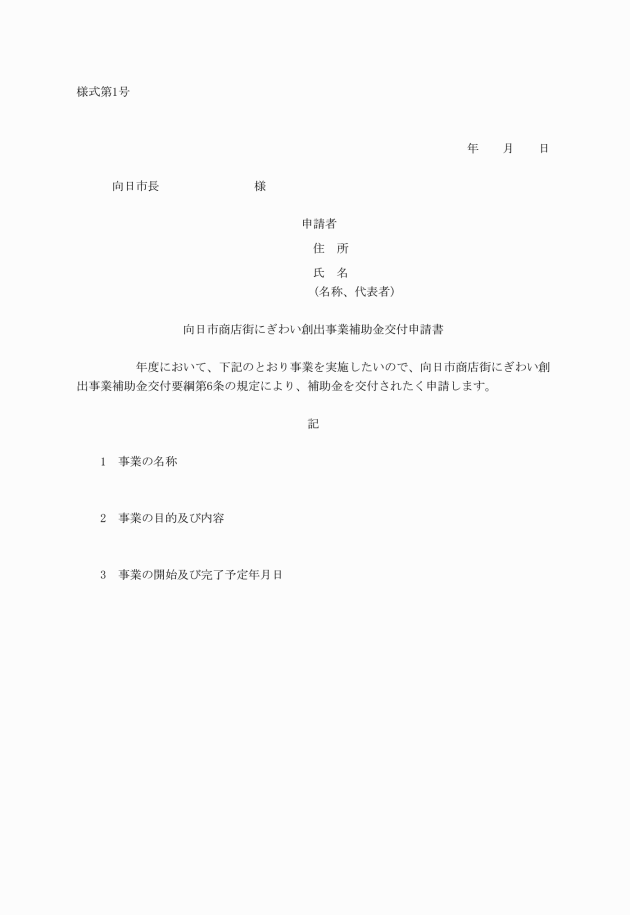 様式第1号

年　月　日

向日市長　　　　　　様

申請者
住　所
氏　名
（名称、代表者）

向日市商店街にぎわい創出事業補助金交付申請書

年度において、下記のとおり事業を実施したいので、向日市商店街にぎわい創出事業補助金交付要綱第6条の規定により、補助金を交付されたく申請します。

記

1　事業の名称

2　事業の目的及び内容

3　事業の開始及び完了予定年月日